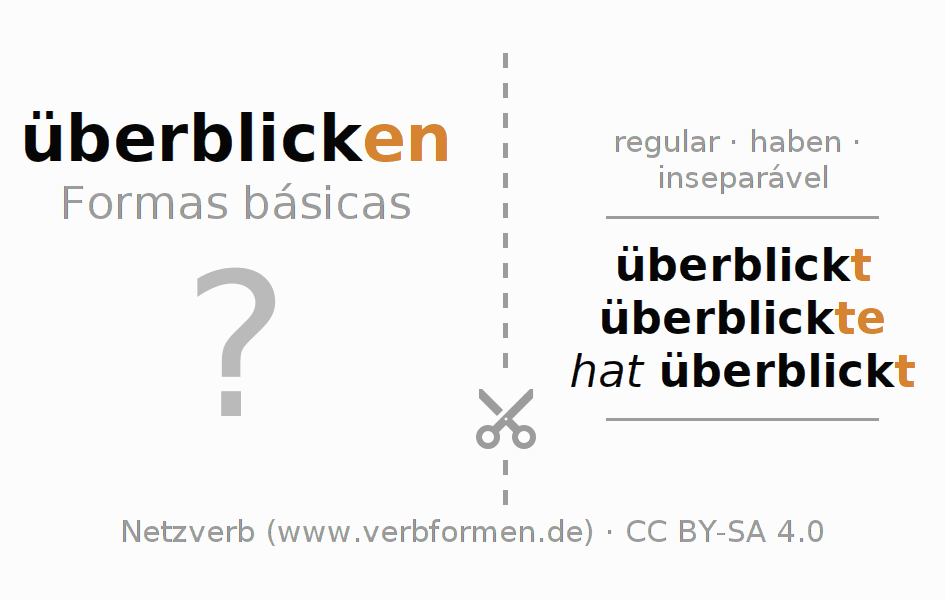 überblicken
Formas básicas

?

regular · haben · inseparável

überblickt
überblickte
hat überblickt

Netzverb (www.verbformen.de) · CC BY-SA 4.0